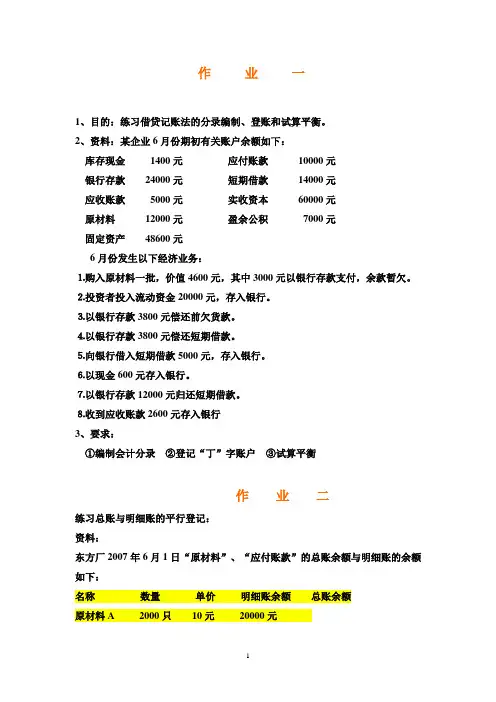 作　业　一

1、目的：练习借贷记账法的分录编制、登账和试算平衡。

2、资料：某企业 6 月份期初有关账户余额如下：

库存现金　1400 元　　应付账款　10000 元
银行存款　24000 元　　短期借款　14000 元
应收账款　5000 元　　实收资本　60000 元
原材料　12000 元　　盈余公积　7000 元
固定资产　48600 元

6 月份发生以下经济业务：

1.购入原材料一批，价值 4600 元，其中 3000 元以银行存款支付，余款暂欠。
2.投资者投入流动资金 20000 元，存入银行。
3.以银行存款 3800 元偿还前欠货款。
4.以银行存款 3800 元偿还短期借款。
5.向银行借入短期借款 5000 元，存入银行。
6.以现金 600 元存入银行。
7.以银行存款 12000 元归还短期借款。
8.收到应收账款 2600 元存入银行

3、要求：

①编制会计分录　②登记“丁”字账户　③试算平衡

作　业　二

练习总账与明细账的平行登记：

资料：

东方厂 2007 年 6 月 1 日“原材料”、“应付账款”的总账余额与明细账的余额如下：

| 名称 | 数量 | 单价 | 明细账余额 | 总账余额 |
|---|---|---|---|---|
| 原材料 A | 2000 只 | 10 元 | 20000 元 | |

1